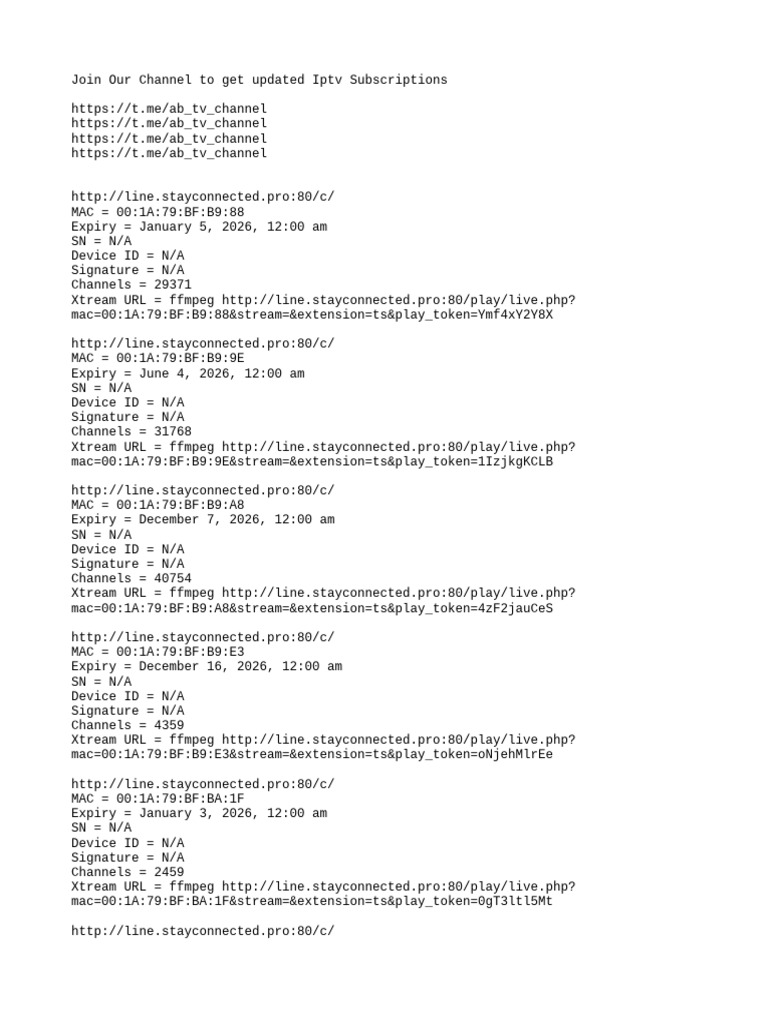 Join Our Channel to get updated Iptv Subscriptions

https://t.me/ab_tv_channel
https://t.me/ab_tv_channel
https://t.me/ab_tv_channel
https://t.me/ab_tv_channel

http://line.stayconnected.pro:80/c/
MAC = 00:1A:79:BF:B9:88
Expiry = January 5, 2026, 12:00 am
SN = N/A
Device ID = N/A
Signature = N/A
Channels = 29371
Xtream URL = ffmpeg http://line.stayconnected.pro:80/play/live.php?mac=00:1A:79:BF:B9:88&stream=&extension=ts&play_token=Ymf4xY2Y8X

http://line.stayconnected.pro:80/c/
MAC = 00:1A:79:BF:B9:9E
Expiry = June 4, 2026, 12:00 am
SN = N/A
Device ID = N/A
Signature = N/A
Channels = 31768
Xtream URL = ffmpeg http://line.stayconnected.pro:80/play/live.php?mac=00:1A:79:BF:B9:9E&stream=&extension=ts&play_token=1IzjkgKCLB

http://line.stayconnected.pro:80/c/
MAC = 00:1A:79:BF:B9:A8
Expiry = December 7, 2026, 12:00 am
SN = N/A
Device ID = N/A
Signature = N/A
Channels = 40754
Xtream URL = ffmpeg http://line.stayconnected.pro:80/play/live.php?mac=00:1A:79:BF:B9:A8&stream=&extension=ts&play_token=4zF2jauCeS

http://line.stayconnected.pro:80/c/
MAC = 00:1A:79:BF:B9:E3
Expiry = December 16, 2026, 12:00 am
SN = N/A
Device ID = N/A
Signature = N/A
Channels = 4359
Xtream URL = ffmpeg http://line.stayconnected.pro:80/play/live.php?mac=00:1A:79:BF:B9:E3&stream=&extension=ts&play_token=oNjehMlrEe

http://line.stayconnected.pro:80/c/
MAC = 00:1A:79:BF:BA:1F
Expiry = January 3, 2026, 12:00 am
SN = N/A
Device ID = N/A
Signature = N/A
Channels = 2459
Xtream URL = ffmpeg http://line.stayconnected.pro:80/play/live.php?mac=00:1A:79:BF:BA:1F&stream=&extension=ts&play_token=0gT3ltl5Mt

http://line.stayconnected.pro:80/c/